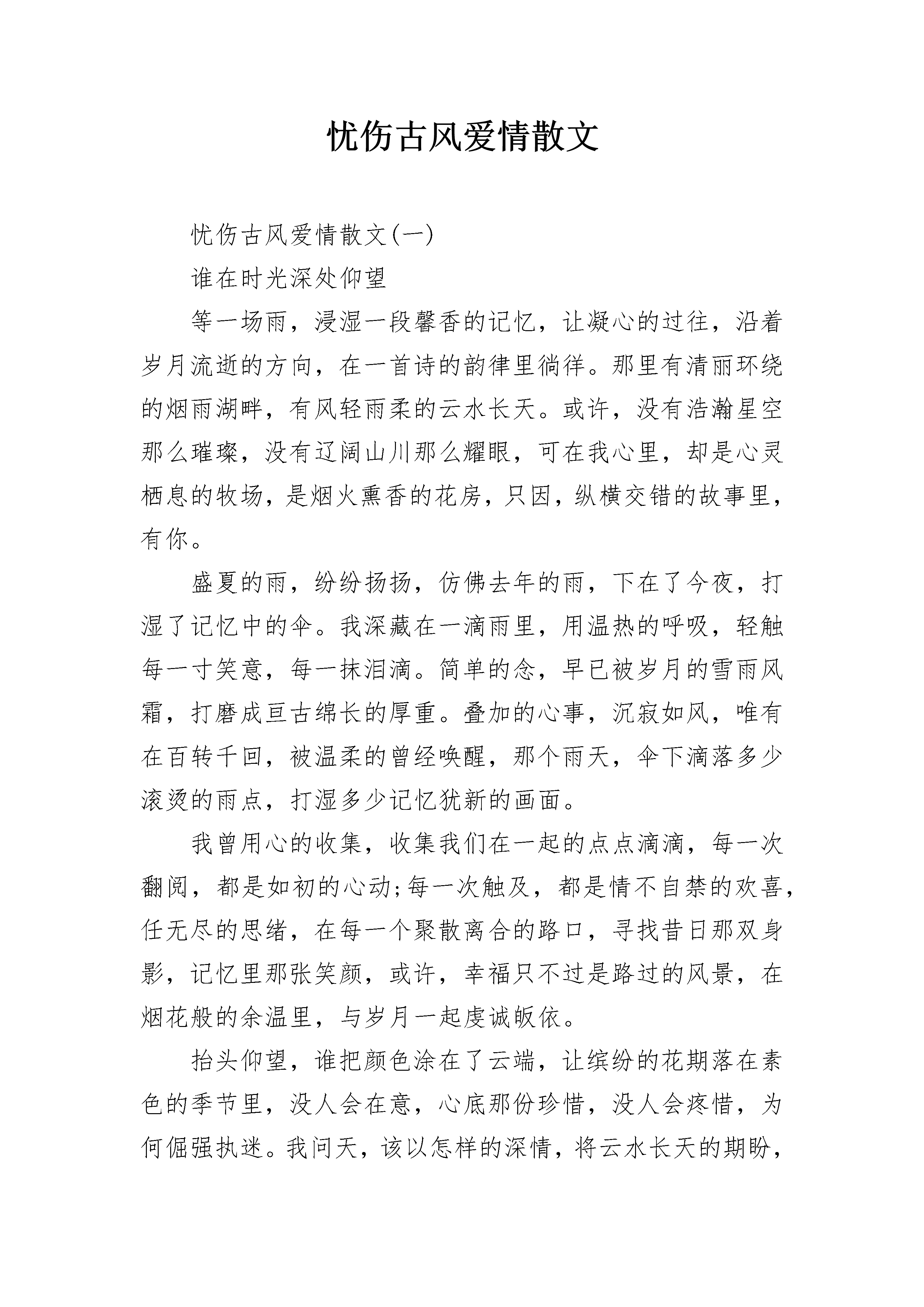 忧伤古风爱情散文

忧伤古风爱情散文(一)

谁在时光深处仰望

等一场雨，浸湿一段馨香的记忆，让凝心的过往，沿着岁月流逝的方向，在一首诗的韵律里徜徉。那里有清丽环绕的烟雨湖畔，有风轻雨柔的云水长天。或许，没有浩瀚星空那么璀璨，没有辽阔山川那么耀眼，可在我心里，却是心灵栖息的牧场，是烟火熏香的花房，只因，纵横交错的故事里，有你。

盛夏的雨，纷纷扬扬，仿佛去年的雨，下在了今夜，打湿了记忆中的伞。我深藏在一滴雨里，用温热的呼吸，轻触每一寸笑意，每一抹泪滴。简单的念，早已被岁月的雪雨风霜，打磨成亘古绵长的厚重。叠加的心事，沉寂如风，唯有在百转千回，被温柔的曾经唤醒，那个雨天，伞下滴落多少滚烫的雨点，打湿多少记忆犹新的画面。

我曾用心的收集，收集我们在一起的点点滴滴，每一次翻阅，都是如初的心动;每一次触及，都是情不自禁的欢喜，任无尽的思绪，在每一个聚散离合的路口，寻找昔日那双身影，记忆里那张笑颜，或许，幸福只不过是路过的风景，在烟花般的余温里，与岁月一起虔诚皈依。

抬头仰望，谁把颜色涂在了云端，让缤纷的花期落在素色的季节里，没人会在意，心底那份珍惜，没人会疼惜，为何倔强执迷。我问天，该以怎样的深情，将云水长天的期盼，